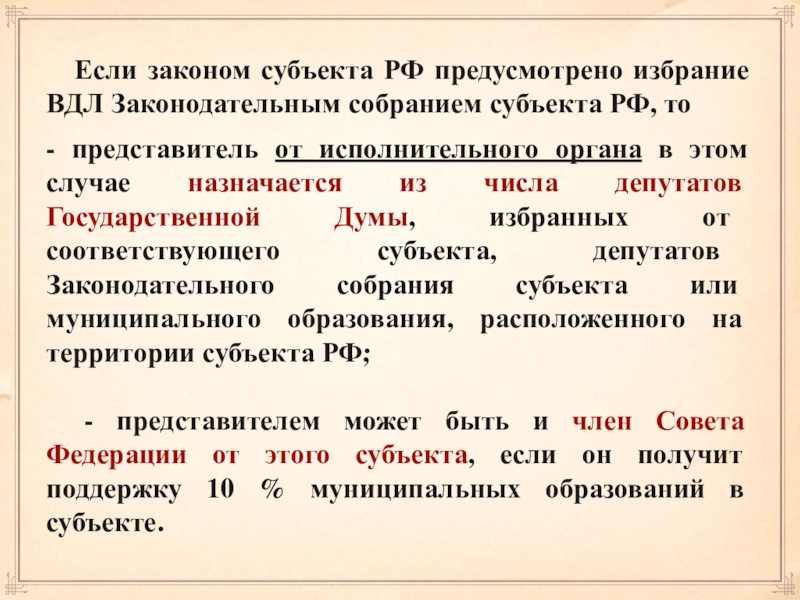 Если законом субъекта РФ предусмотрено избрание ВДЛ Законодательным собранием субъекта РФ, то

- представитель от исполнительного органа в этом случае назначается из числа депутатов Государственной Думы, избранных от соответствующего субъекта, депутатов Законодательного собрания субъекта или муниципального образования, расположенного на территории субъекта РФ;

- представителем может быть и член Совета Федерации от этого субъекта, если он получит поддержку 10 % муниципальных образований в субъекте.